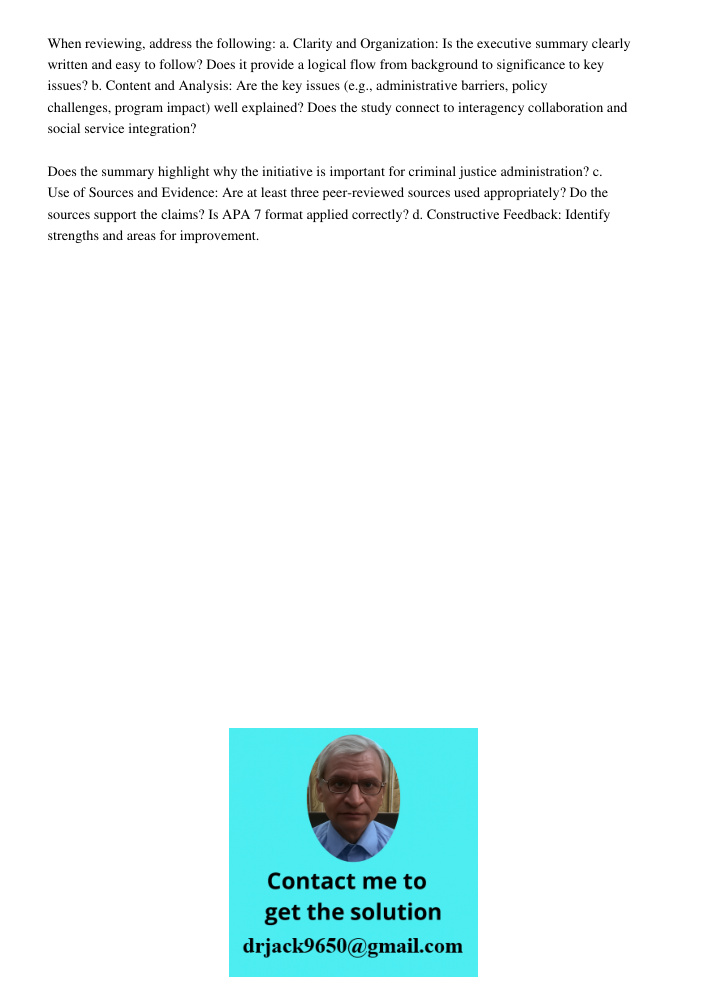 When reviewing, address the following: a. Clarity and Organization: Is the executive summary clearly written and easy to follow? Does it provide a logical flow from background to significance to key issues? b. Content and Analysis: Are the key issues (e.g., administrative barriers, policy challenges, program impact) well explained? Does the study connect to interagency collaboration and social service integration?

Does the summary highlight why the initiative is important for criminal justice administration? c. Use of Sources and Evidence: Are at least three peer-reviewed sources used appropriately? Do the sources support the claims? Is APA 7 format applied correctly? d. Constructive Feedback: Identify strengths and areas for improvement.

Contact me to get the solution
drjack9650@gmail.com